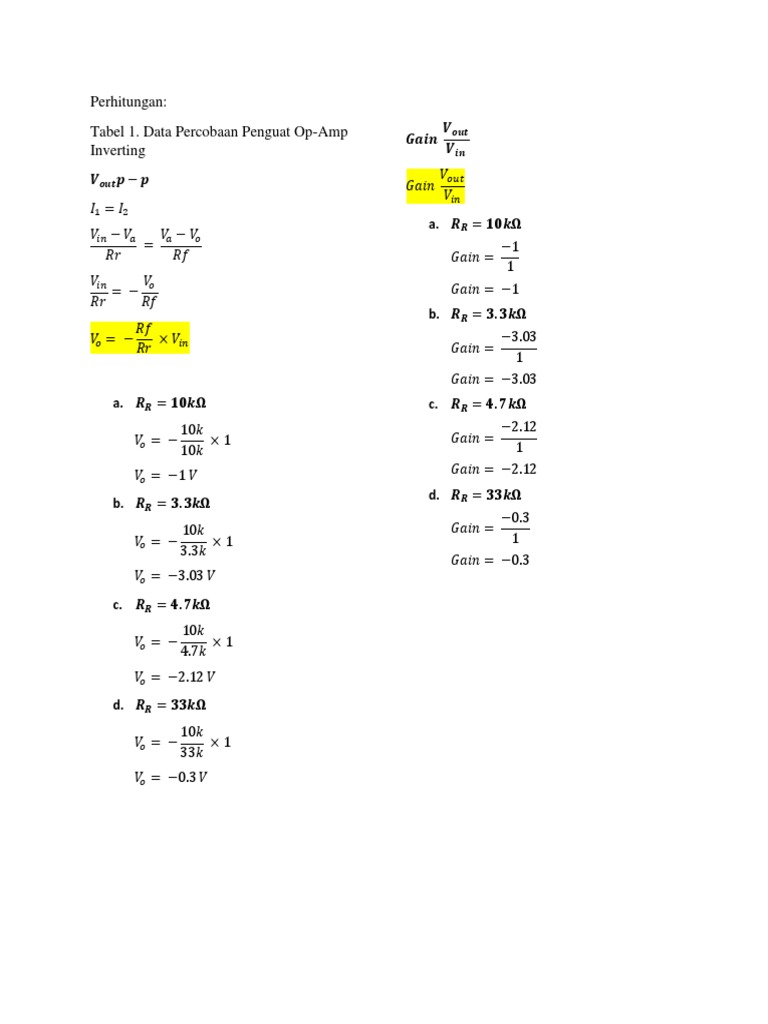 Perhitungan:

Tabel 1. Data Percobaan Penguat Op-Amp Inverting

$V_{out}p - p$

$I_1 = I_2$

$\frac{V_{in} - V_a}{Rr} = \frac{V_a - V_o}{Rf}$

$\frac{V_{in}}{Rr} = -\frac{V_o}{Rf}$

$V_o = -\frac{Rf}{Rr} \times V_{in}$

a. $R_R = 10k\Omega$

$V_o = -\frac{10k}{10k} \times 1$

$V_o = -1\,V$

b. $R_R = 3.3k\Omega$

$V_o = -\frac{10k}{3.3k} \times 1$

$V_o = -3.03\,V$

c. $R_R = 4.7k\Omega$

$V_o = -\frac{10k}{4.7k} \times 1$

$V_o = -2.12\,V$

d. $R_R = 33k\Omega$

$V_o = -\frac{10k}{33k} \times 1$

$V_o = -0.3\,V$

$Gain\ \frac{V_{out}}{V_{in}}$

$Gain\ \frac{V_{out}}{V_{in}}$

a. $R_R = 10k\Omega$

$Gain = \frac{-1}{1}$

$Gain = -1$

b. $R_R = 3.3k\Omega$

$Gain = \frac{-3.03}{1}$

$Gain = -3.03$

c. $R_R = 4.7k\Omega$

$Gain = \frac{-2.12}{1}$

$Gain = -2.12$

d. $R_R = 33k\Omega$

$Gain = \frac{-0.3}{1}$

$Gain = -0.3$